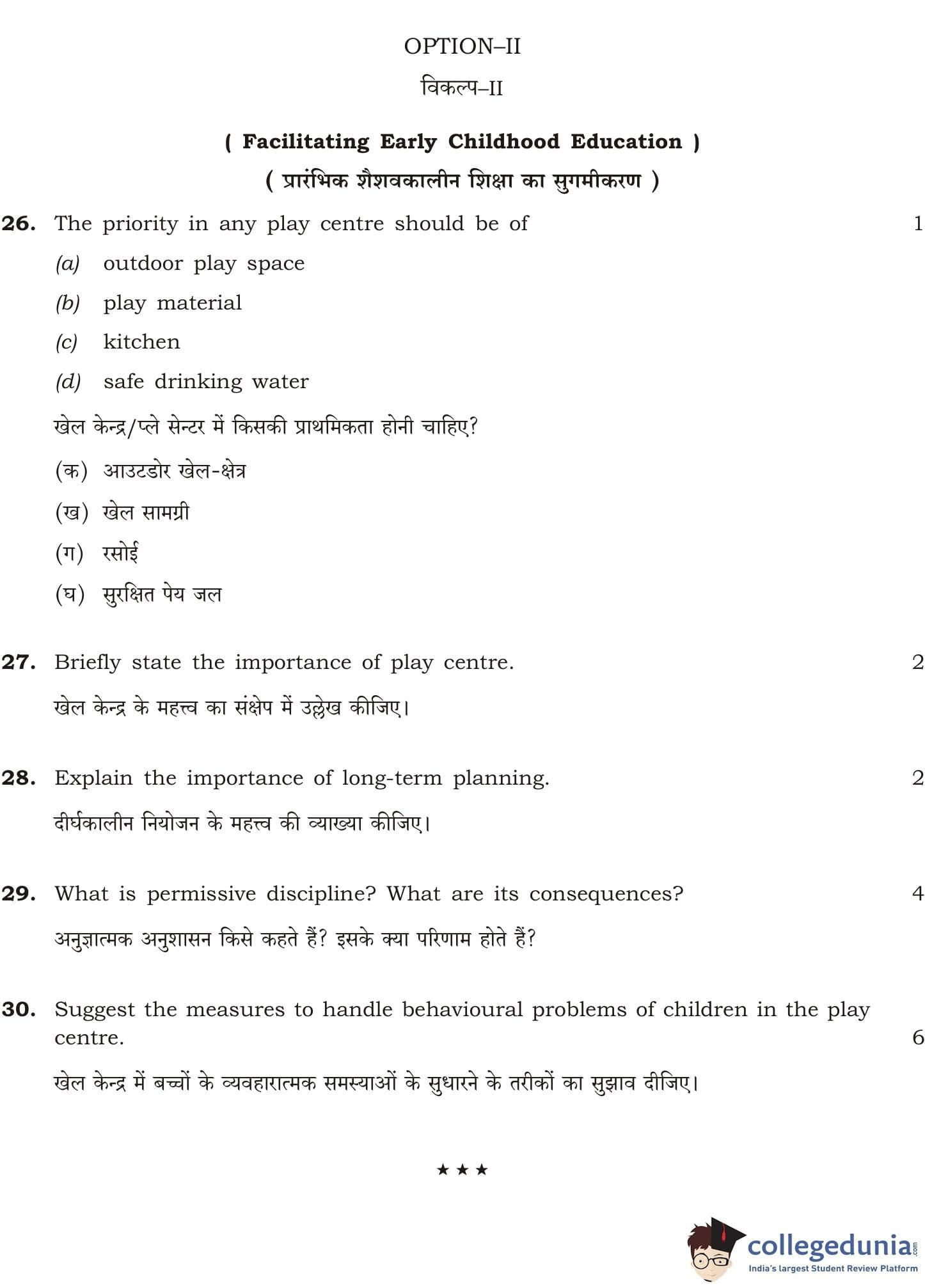 OPTION–II

विकल्प–II

( Facilitating Early Childhood Education )

( प्रारंभिक शैशवकालीन शिक्षा का सुगमीकरण )

26. The priority in any play centre should be of 1

(a) outdoor play space

(b) play material

(c) kitchen

(d) safe drinking water

खेल केन्द्र/प्ले सेन्टर में किसकी प्राथमिकता होनी चाहिए?

(क) आउटडोर खेल-क्षेत्र

(ख) खेल सामग्री

(ग) रसोई

(घ) सुरक्षित पेय जल

27. Briefly state the importance of play centre. 2

खेल केन्द्र के महत्त्व का संक्षेप में उल्लेख कीजिए।

28. Explain the importance of long-term planning. 2

दीर्घकालीन नियोजन के महत्त्व की व्याख्या कीजिए।

29. What is permissive discipline? What are its consequences? 4

अनुज्ञात्मक अनुशासन किसे कहते हैं? इसके क्या परिणाम होते हैं?

30. Suggest the measures to handle behavioural problems of children in the play centre. 6

खेल केन्द्र में बच्चों के व्यवहारात्मक समस्याओं के सुधारने के तरीकों का सुझाव दीजिए।

★ ★ ★

collegedunia.com
India's largest Student Review Platform